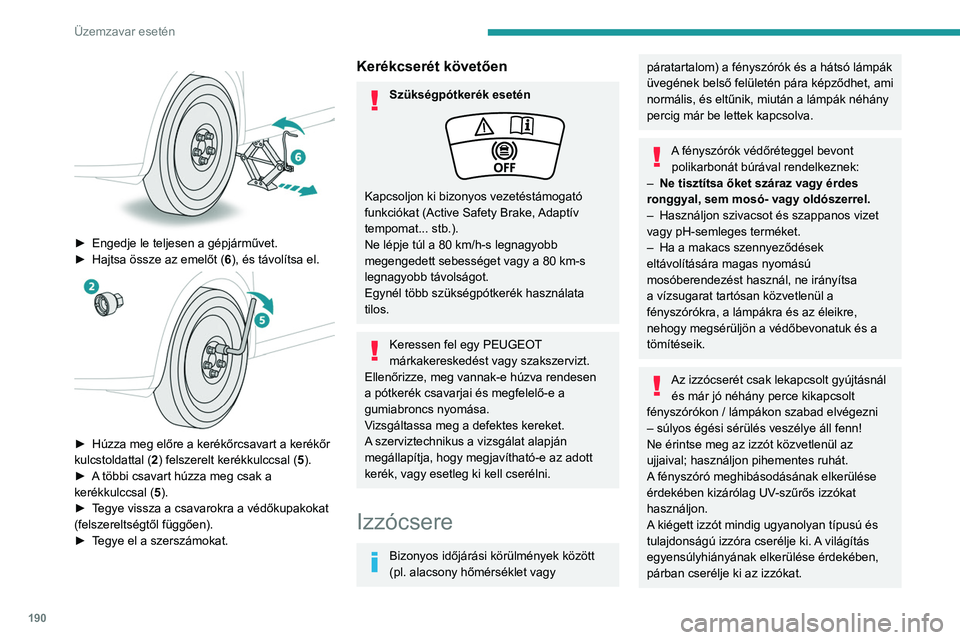 Üzemzavar esetén

6

► Engedje le teljesen a gépjárművet.
► Hajtsa össze az emelőt (6), és távolítsa el.

2

5

► Húzza meg előre a kerékőrcsavart a kerékőr kulcstoldattal (2) felszerelt kerékkulccsal (5).
► A többi csavart húzza meg csak a kerékkulccsal (5).
► Tegye vissza a csavarokra a védőkupakokat (felszereltségtől függően).
► Tegye el a szerszámokat.

Kerékcserét követően

Szükségpótkerék esetén

OFF

Kapcsoljon ki bizonyos vezetéstámogató funkciókat (Active Safety Brake, Adaptív tempomat... stb.).
Ne lépje túl a 80 km/h-s legnagyobb megengedett sebességet vagy a 80 km-s legnagyobb távolságot.
Egynél több szükségpótkerék használata tilos.

Keressen fel egy PEUGEOT márkakereskedést vagy szakszervizt.
Ellenőrizze, meg vannak-e húzva rendesen a pótkerék csavarjai és megfelelő-e a gumiabroncs nyomása.
Vizsgáltassa meg a defektes kereket.
A szerviztechnikus a vizsgálat alapján megállapítja, hogy megjavítható-e az adott kerék, vagy esetleg ki kell cserélni.

Izzócsere

Bizonyos időjárási körülmények között (pl. alacsony hőmérséklet vagy

páratartalom) a fényszórók és a hátsó lámpák üvegének belső felületén pára képződhet, ami normális, és eltűnik, miután a lámpák néhány percig már be lettek kapcsolva.

A fényszórók védőréteggel bevont polikarbonát búrával rendelkeznek:
– Ne tisztítsa őket száraz vagy érdes ronggyal, sem mosó- vagy oldószerrel.
– Használjon szivacsot és szappanos vizet vagy pH-semleges terméket.
– Ha a makacs szennyeződések eltávolítására magas nyomású mosóberendezést használ, ne irányítsa a vízsugarat tartósan közvetlenül a fényszórókra, a lámpákra és az éleikre, nehogy megsérüljön a védőbevonatuk és a tömítéseik.

Az izzócserét csak lekapcsolt gyújtásnál és már jó néhány perce kikapcsolt fényszórókon / lámpákon szabad elvégezni – súlyos égési sérülés veszélye áll fenn!
Ne érintse meg az izzót közvetlenül az ujjaival; használjon pihementes ruhát.
A fényszóró meghibásodásának elkerülése érdekében kizárólag UV-szűrős izzókat használjon.
A kiégett izzót mindig ugyanolyan típusú és tulajdonságú izzóra cserélje ki. A világítás egyensúlyhiányának elkerülése érdekében, párban cserélje ki az izzókat.

190

carmanualsonline.info